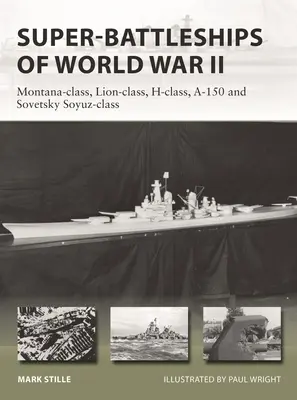 SUPER-BATTLESHIPS OF WORLD WAR II

Montana-class, Lion-class, H-class, A-150 and Sovetsky Soyuz-class

MARK STILLE

ILLUSTRATED BY PAUL WRIGHT